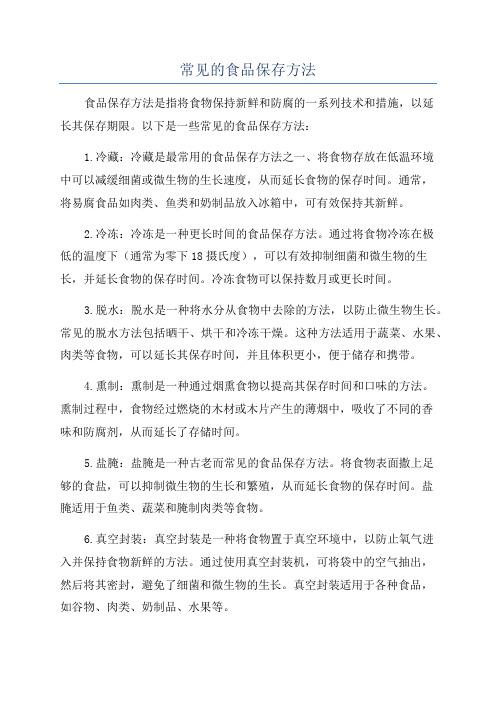 常见的食品保存方法

食品保存方法是指将食物保持新鲜和防腐的一系列技术和措施，以延长其保存期限。以下是一些常见的食品保存方法：

1.冷藏：冷藏是最常用的食品保存方法之一、将食物存放在低温环境中可以减缓细菌或微生物的生长速度，从而延长食物的保存时间。通常，将易腐食品如肉类、鱼类和奶制品放入冰箱中，可有效保持其新鲜。

2.冷冻：冷冻是一种更长时间的食品保存方法。通过将食物冷冻在极低的温度下（通常为零下18摄氏度），可以有效抑制细菌和微生物的生长，并延长食物的保存时间。冷冻食物可以保持数月或更长时间。

3.脱水：脱水是一种将水分从食物中去除的方法，以防止微生物生长。常见的脱水方法包括晒干、烘干和冷冻干燥。这种方法适用于蔬菜、水果、肉类等食物，可以延长其保存时间，并且体积更小，便于储存和携带。

4.熏制：熏制是一种通过烟熏食物以提高其保存时间和口味的方法。熏制过程中，食物经过燃烧的木材或木片产生的薄烟中，吸收了不同的香味和防腐剂，从而延长了存储时间。

5.盐腌：盐腌是一种古老而常见的食品保存方法。将食物表面撒上足够的食盐，可以抑制微生物的生长和繁殖，从而延长食物的保存时间。盐腌适用于鱼类、蔬菜和腌制肉类等食物。

6.真空封装：真空封装是一种将食物置于真空环境中，以防止氧气进入并保持食物新鲜的方法。通过使用真空封装机，可将袋中的空气抽出，然后将其密封，避免了细菌和微生物的生长。真空封装适用于各种食品，如谷物、肉类、奶制品、水果等。